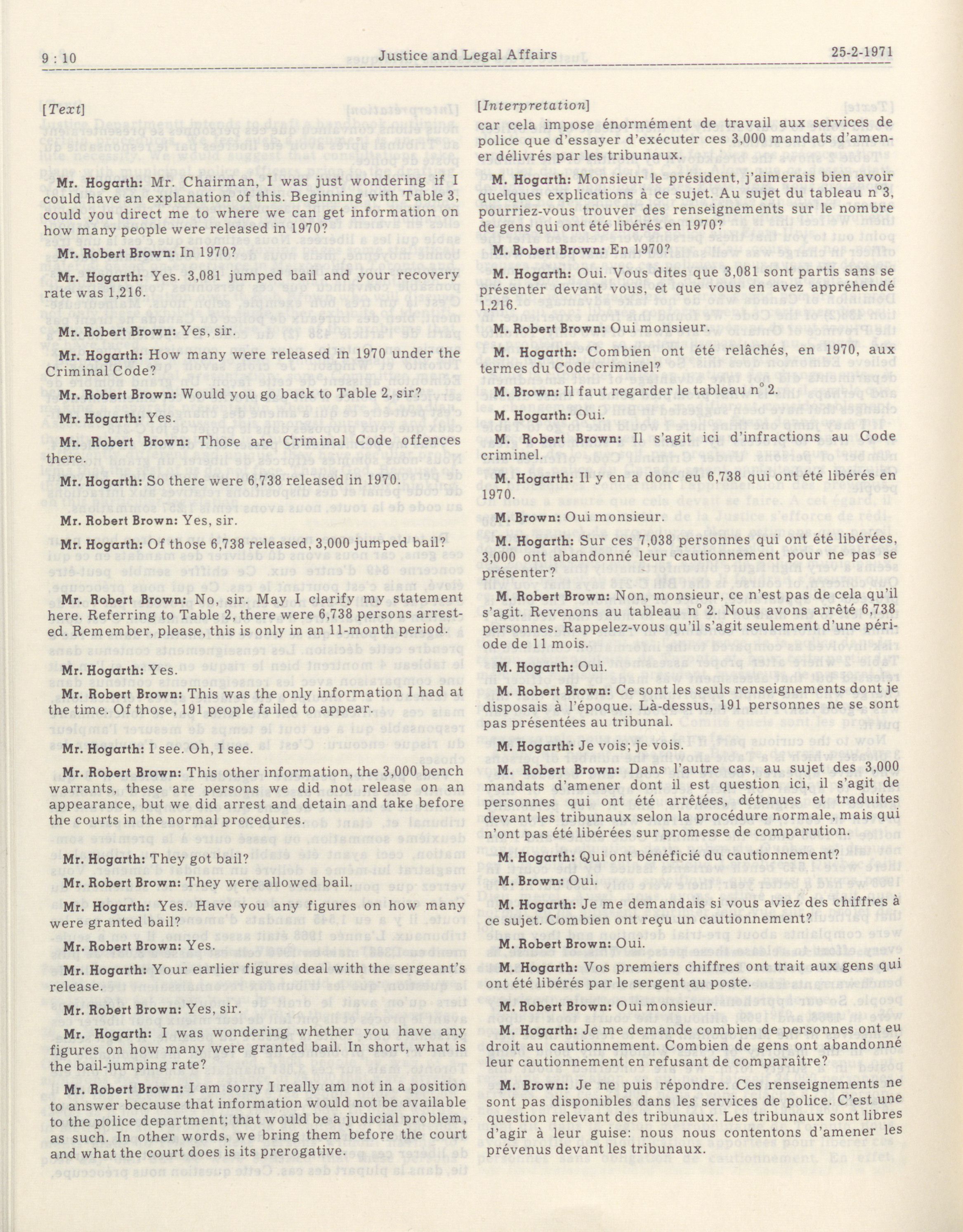 9 : 10 Justice and Legal Affairs 25-2-1971

[Text]

Mr. Hogarth: Mr. Chairman, I was just wondering if I could have an explanation of this. Beginning with Table 3, could you direct me to where we can get information on how many people were released in 1970?

Mr. Robert Brown: In 1970?

Mr. Hogarth: Yes. 3,081 jumped bail and your recovery rate was 1,216.

Mr. Robert Brown: Yes, sir.

Mr. Hogarth: How many were released in 1970 under the Criminal Code?

Mr. Robert Brown: Would you go back to Table 2, sir?

Mr. Hogarth: Yes.

Mr. Robert Brown: Those are Criminal Code offences there.

Mr. Hogarth: So there were 6,738 released in 1970.

Mr. Robert Brown: Yes, sir.

Mr. Hogarth: Of those 6,738 released, 3,000 jumped bail?

Mr. Robert Brown: No, sir. May I clarify my statement here. Referring to Table 2, there were 6,738 persons arrested. Remember, please, this is only in an 11-month period.

Mr. Hogarth: Yes.

Mr. Robert Brown: This was the only information I had at the time. Of those, 191 people failed to appear.

Mr. Hogarth: I see. Oh, I see.

Mr. Robert Brown: This other information, the 3,000 bench warrants, these are persons we did not release on an appearance, but we did arrest and detain and take before the courts in the normal procedures.

Mr. Hogarth: They got bail?

Mr. Robert Brown: They were allowed bail.

Mr. Hogarth: Yes. Have you any figures on how many were granted bail?

Mr. Robert Brown: Yes.

Mr. Hogarth: Your earlier figures deal with the sergeant's release.

Mr. Robert Brown: Yes, sir.

Mr. Hogarth: I was wondering whether you have any figures on how many were granted bail. In short, what is the bail-jumping rate?

Mr. Robert Brown: I am sorry I really am not in a position to answer because that information would not be available to the police department; that would be a judicial problem, as such. In other words, we bring them before the court and what the court does is its prerogative.

[Interpretation]
car cela impose énormément de travail aux services de police que d'essayer d'exécuter ces 3,000 mandats d'amener délivrés par les tribunaux.

M. Hogarth: Monsieur le président, j'aimerais bien avoir quelques explications à ce sujet. Au sujet du tableau n°3, pourriez-vous trouver des renseignements sur le nombre de gens qui ont été libérés en 1970?

M. Robert Brown: En 1970?

M. Hogarth: Oui. Vous dites que 3,081 sont partis sans se présenter devant vous, et que vous en avez appréhendé 1,216.

M. Robert Brown: Oui monsieur.

M. Hogarth: Combien ont été relâchés, en 1970, aux termes du Code criminel?

M. Brown: Il faut regarder le tableau n° 2.

M. Hogarth: Oui.

M. Robert Brown: Il s'agit ici d'infractions au Code criminel.

M. Hogarth: Il y en a donc eu 6,738 qui ont été libérés en 1970.

M. Brown: Oui monsieur.

M. Hogarth: Sur ces 7,038 personnes qui ont été libérées, 3,000 ont abandonné leur cautionnement pour ne pas se présenter?

M. Robert Brown: Non, monsieur, ce n'est pas de cela qu'il s'agit. Revenons au tableau n° 2. Nous avons arrêté 6,738 personnes. Rappelez-vous qu'il s'agit seulement d'une période de 11 mois.

M. Hogarth: Oui.

M. Robert Brown: Ce sont les seuls renseignements dont je disposais à l'époque. Là-dessus, 191 personnes ne se sont pas présentées au tribunal.

M. Hogarth: Je vois; je vois.

M. Robert Brown: Dans l'autre cas, au sujet des 3,000 mandats d'amener dont il est question ici, il s'agit de personnes qui ont été arrêtées, détenues et traduites devant les tribunaux selon la procédure normale, mais qui n'ont pas été libérées sur promesse de comparution.

M. Hogarth: Qui ont bénéficié du cautionnement?

M. Brown: Oui.

M. Hogarth: Je me demandais si vous aviez des chiffres à ce sujet. Combien ont reçu un cautionnement?

M. Robert Brown: Oui.

M. Hogarth: Vos premiers chiffres ont trait aux gens qui ont été libérés par le sergent au poste.

M. Robert Brown: Oui monsieur.

M. Hogarth: Je me demande combien de personnes ont eu droit au cautionnement. Combien de gens ont abandonné leur cautionnement en refusant de comparaître?

M. Brown: Je ne puis répondre. Ces renseignements ne sont pas disponibles dans les services de police. C'est une question relevant des tribunaux. Les tribunaux sont libres d'agir à leur guise: nous nous contentons d'amener les prévenus devant les tribunaux.